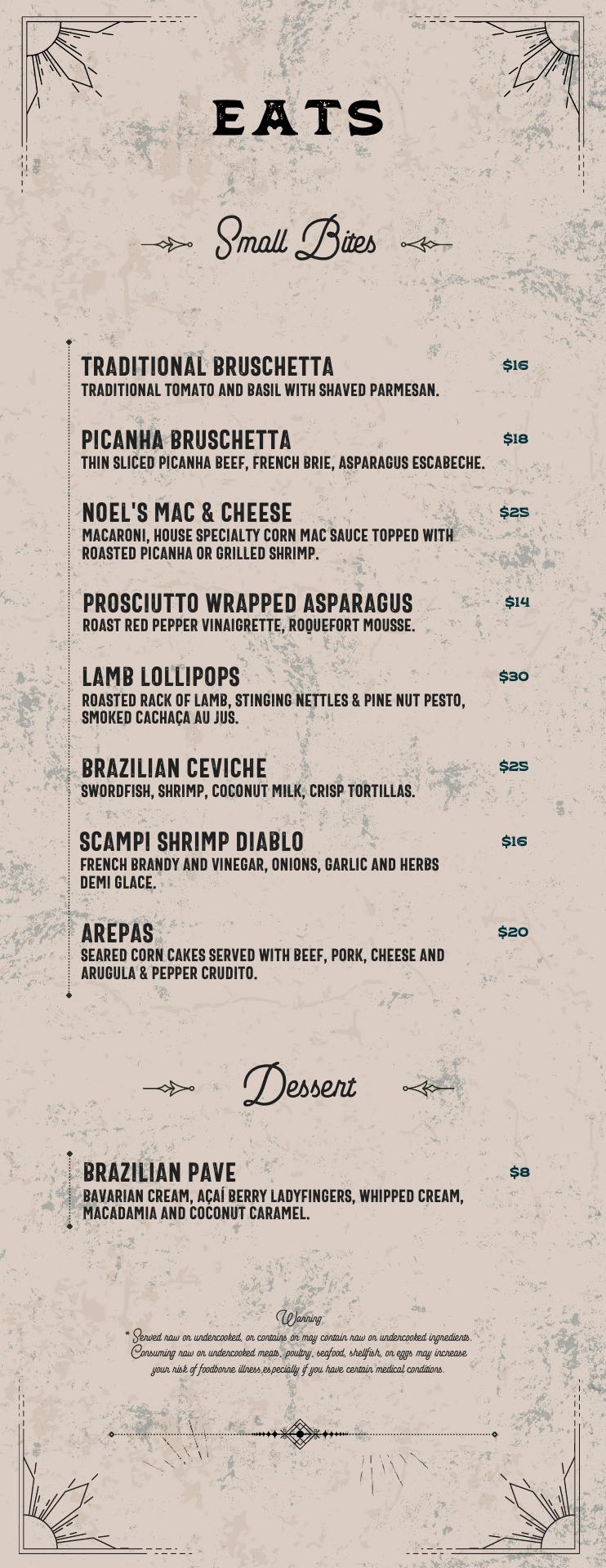 EATS

Small Bites

TRADITIONAL BRUSCHETTA
$16
TRADITIONAL TOMATO AND BASIL WITH SHAVED PARMESAN.

PICANHA BRUSCHETTA
$18
THIN SLICED PICANHA BEEF, FRENCH BRIE, ASPARAGUS ESCABECHE.

NOEL'S MAC & CHEESE
$25
MACARONI, HOUSE SPECIALTY CORN MAC SAUCE TOPPED WITH ROASTED PICANHA OR GRILLED SHRIMP.

PROSCIUTTO WRAPPED ASPARAGUS
$14
ROAST RED PEPPER VINAIGRETTE, ROQUEFORT MOUSSE.

LAMB LOLLIPOPS
$30
ROASTED RACK OF LAMB, STINGING NETTLES & PINE NUT PESTO, SMOKED CACHAÇA AU JUS.

BRAZILIAN CEVICHE
$25
SWORDFISH, SHRIMP, COCONUT MILK, CRISP TORTILLAS.

SCAMPI SHRIMP DIABLO
$16
FRENCH BRANDY AND VINEGAR, ONIONS, GARLIC AND HERBS DEMI GLACE.

AREPAS
$20
SEARED CORN CAKES SERVED WITH BEEF, PORK, CHEESE AND ARUGULA & PEPPER CRUDITO.

Dessert

BRAZILIAN PAVE
$8
BAVARIAN CREAM, AÇAÍ BERRY LADYFINGERS, WHIPPED CREAM, MACADAMIA AND COCONUT CARAMEL.

Warning
* Served raw or undercooked, or contains or may contain raw or undercooked ingredients. Consuming raw or undercooked meats, poultry, seafood, shellfish, or eggs may increase your risk of foodborne illness,especially if you have certain medical conditions.